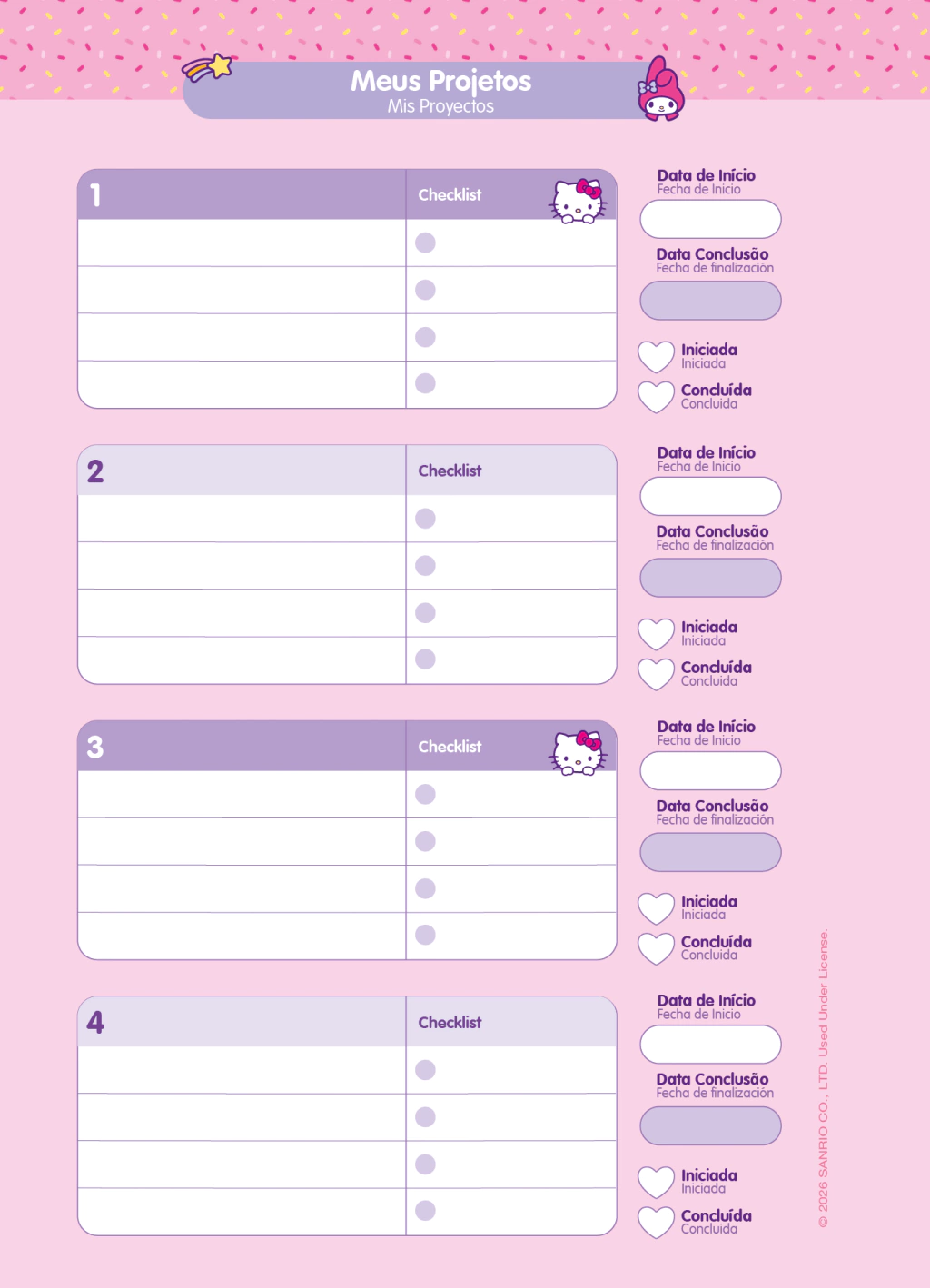 Meus Projetos
Mis Proyectos

1

Checklist

Data de Início
Fecha de Inicio

Data Conclusão
Fecha de finalización

Iniciada
Iniciada

Concluída
Concluida

2

Checklist

Data de Início
Fecha de Inicio

Data Conclusão
Fecha de finalización

Iniciada
Iniciada

Concluída
Concluida

3

Checklist

Data de Início
Fecha de Inicio

Data Conclusão
Fecha de finalización

Iniciada
Iniciada

Concluída
Concluida

4

Checklist

Data de Início
Fecha de Inicio

Data Conclusão
Fecha de finalización

Iniciada
Iniciada

Concluída
Concluida

© 2026 SANRIO CO., LTD. Used Under License.